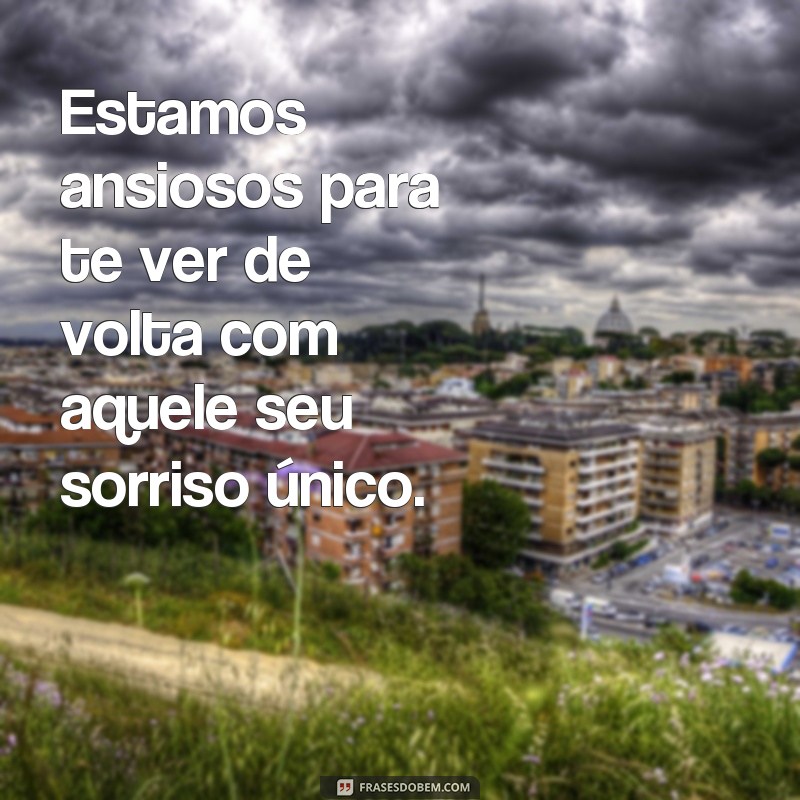 Estamos ansiosos para te ver de volta com aquele seu sorriso único.

FRASESDOBEM.COM